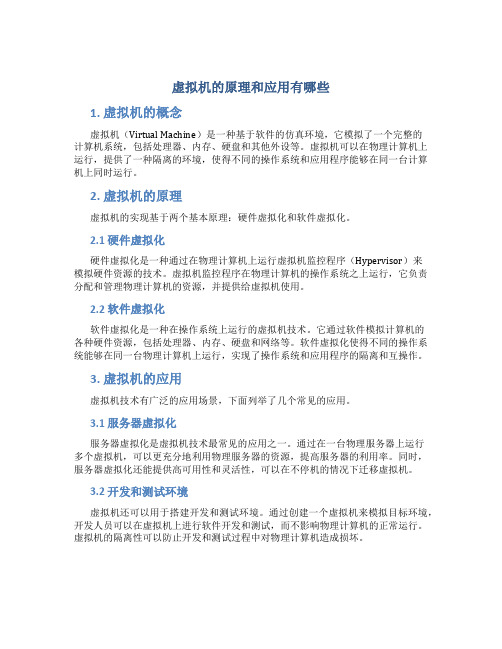 虚拟机的原理和应用有哪些

1. 虚拟机的概念

虚拟机（Virtual Machine）是一种基于软件的仿真环境，它模拟了一个完整的计算机系统，包括处理器、内存、硬盘和其他外设等。虚拟机可以在物理计算机上运行，提供了一种隔离的环境，使得不同的操作系统和应用程序能够在同一台计算机上同时运行。

2. 虚拟机的原理

虚拟机的实现基于两个基本原理：硬件虚拟化和软件虚拟化。

2.1 硬件虚拟化

硬件虚拟化是一种通过在物理计算机上运行虚拟机监控程序（Hypervisor）来模拟硬件资源的技术。虚拟机监控程序在物理计算机的操作系统之上运行，它负责分配和管理物理计算机的资源，并提供给虚拟机使用。

2.2 软件虚拟化

软件虚拟化是一种在操作系统上运行的虚拟机技术。它通过软件模拟计算机的各种硬件资源，包括处理器、内存、硬盘和网络等。软件虚拟化使得不同的操作系统能够在同一台物理计算机上运行，实现了操作系统和应用程序的隔离和互操作。

3. 虚拟机的应用

虚拟机技术有广泛的应用场景，下面列举了几个常见的应用。

3.1 服务器虚拟化

服务器虚拟化是虚拟机技术最常见的应用之一。通过在一台物理服务器上运行多个虚拟机，可以更充分地利用物理服务器的资源，提高服务器的利用率。同时，服务器虚拟化还能提供高可用性和灵活性，可以在不停机的情况下迁移虚拟机。

3.2 开发和测试环境

虚拟机还可以用于搭建开发和测试环境。通过创建一个虚拟机来模拟目标环境，开发人员可以在虚拟机上进行软件开发和测试，而不影响物理计算机的正常运行。虚拟机的隔离性可以防止开发和测试过程中对物理计算机造成损坏。